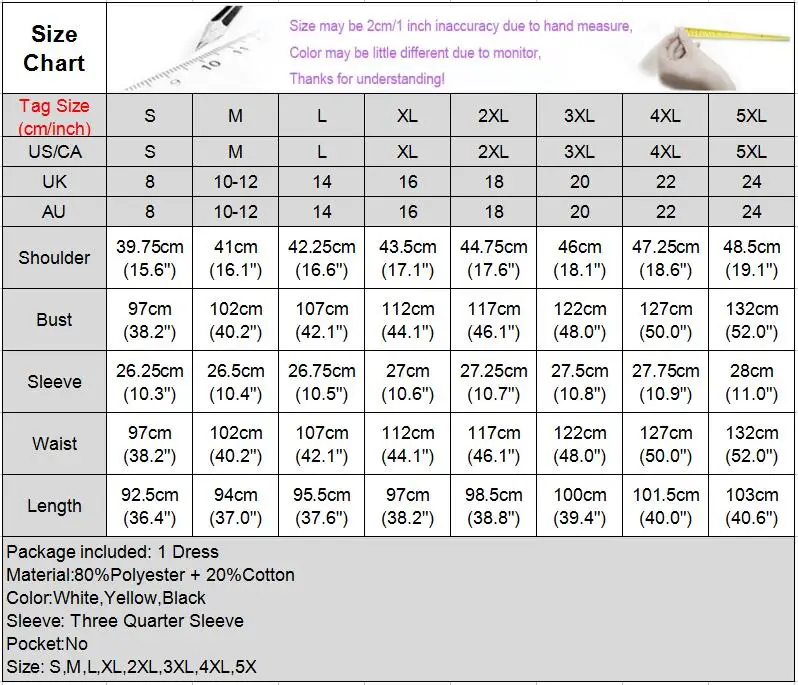 Size Chart

Size may be 2cm/1 inch inaccuracy due to hand measure,
Color may be little different due to monitor,
Thanks for understanding!

| Tag Size (cm/inch) | S | M | L | XL | 2XL | 3XL | 4XL | 5XL |
|---|---|---|---|---|---|---|---|---|
| US/CA | S | M | L | XL | 2XL | 3XL | 4XL | 5XL |
| UK | 8 | 10-12 | 14 | 16 | 18 | 20 | 22 | 24 |
| AU | 8 | 10-12 | 14 | 16 | 18 | 20 | 22 | 24 |
| Shoulder | 39.75cm (15.6") | 41cm (16.1") | 42.25cm (16.6") | 43.5cm (17.1") | 44.75cm (17.6") | 46cm (18.1") | 47.25cm (18.6") | 48.5cm (19.1") |
| Bust | 97cm (38.2") | 102cm (40.2") | 107cm (42.1") | 112cm (44.1") | 117cm (46.1") | 122cm (48.0") | 127cm (50.0") | 132cm (52.0") |
| Sleeve | 26.25cm (10.3") | 26.5cm (10.4") | 26.75cm (10.5") | 27cm (10.6") | 27.25cm (10.7") | 27.5cm (10.8") | 27.75cm (10.9") | 28cm (11.0") |
| Waist | 97cm (38.2") | 102cm (40.2") | 107cm (42.1") | 112cm (44.1") | 117cm (46.1") | 122cm (48.0") | 127cm (50.0") | 132cm (52.0") |
| Length | 92.5cm (36.4") | 94cm (37.0") | 95.5cm (37.6") | 97cm (38.2") | 98.5cm (38.8") | 100cm (39.4") | 101.5cm (40.0") | 103cm (40.6") |

Package included: 1 Dress
Material:80%Polyester + 20%Cotton
Color:White,Yellow,Black
Sleeve: Three Quarter Sleeve
Pocket:No
Size: S,M,L,XL,2XL,3XL,4XL,5X